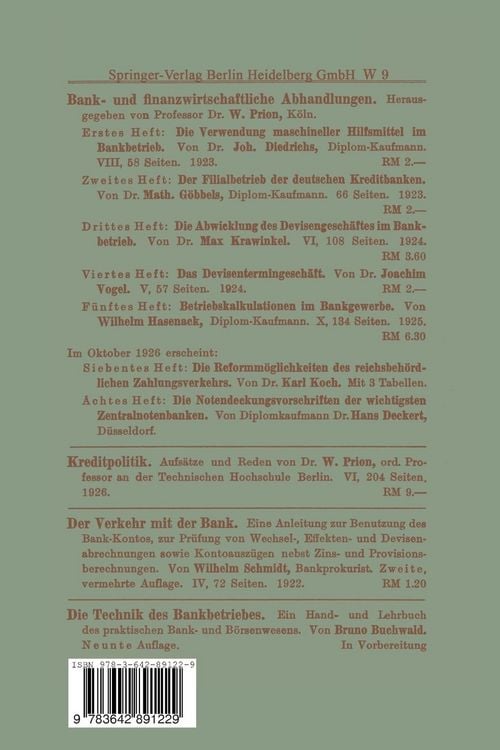 Springer-Verlag Berlin Heidelberg GmbH W 9

Bank- und finanzwirtschaftliche Abhandlungen. Herausgegeben von Professor Dr. W. Prion, Köln.

Erstes Heft: Die Verwendung maschineller Hilfsmittel im Bankbetrieb. Von Dr. Joh. Diedrichs, Diplom-Kaufmann. VIII, 58 Seiten. 1923. RM 2.—

Zweites Heft: Der Filialbetrieb der deutschen Kreditbanken. Von Dr. Math. Göbbels, Diplom-Kaufmann. 66 Seiten. 1923. RM 2.—

Drittes Heft: Die Abwicklung des Devisengeschäftes im Bankbetrieb. Von Dr. Max Krawinkel. VI, 108 Seiten. 1924. RM 3.60

Viertes Heft: Das Devisentermingeschäft. Von Dr. Joachim Vogel. V, 57 Seiten. 1924. RM 2.—

Fünftes Heft: Betriebskalkulationen im Bankgewerbe. Von Wilhelm Hasenack, Diplom-Kaufmann. X, 134 Seiten. 1925. RM 6.30

Im Oktober 1926 erscheint:

Siebentes Heft: Die Reformmöglichkeiten des reichsbehördlichen Zahlungsverkehrs. Von Dr. Karl Koch. Mit 3 Tabellen.

Achtes Heft: Die Notendeckungsvorschriften der wichtigsten Zentralnotenbanken. Von Diplomkaufmann Dr. Hans Deckert, Düsseldorf.

Kreditpolitik. Aufsätze und Reden von Dr. W. Prion, ord. Professor an der Technischen Hochschule Berlin. VI, 204 Seiten, 1926. RM 9.—

Der Verkehr mit der Bank. Eine Anleitung zur Benutzung des Bank-Kontos, zur Prüfung von Wechsel-, Effekten- und Devisenabrechnungen sowie Kontoauszügen nebst Zins- und Provisionsberechnungen. Von Wilhelm Schmidt, Bankprokurist. Zweite, vermehrte Auflage. IV, 72 Seiten. 1922. RM 1.20

Die Technik des Bankbetriebes. Ein Hand- und Lehrbuch des praktischen Bank- und Börsenwesens. Von Bruno Buchwald. Neunte Auflage. In Vorbereitung

ISBN 978-3-642-89122-9

9 783642 891229